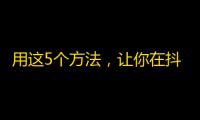 用这5个方法，让你在抖